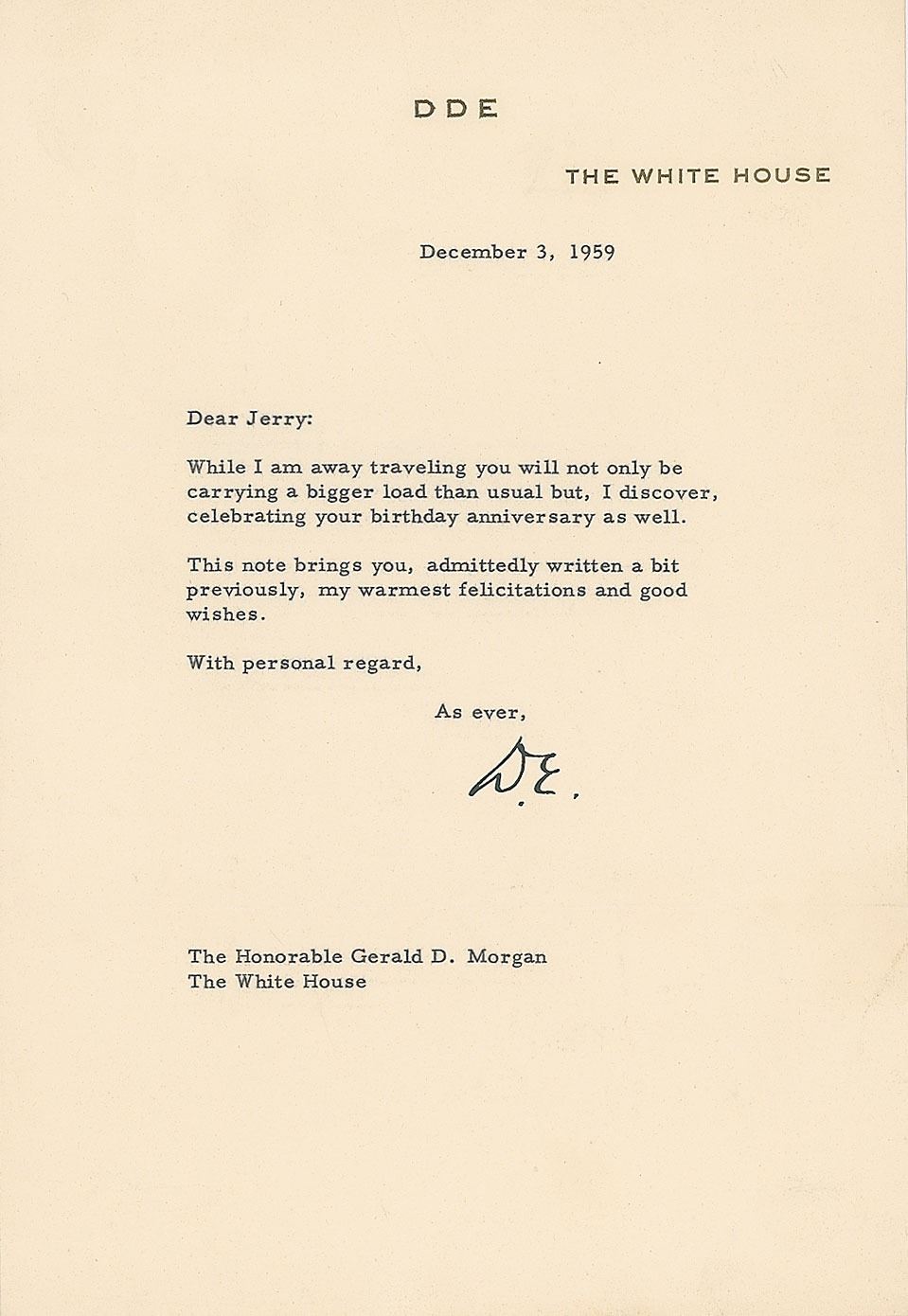 DDE

THE WHITE HOUSE

December 3, 1959

Dear Jerry:

While I am away traveling you will not only be carrying a bigger load than usual but, I discover, celebrating your birthday anniversary as well.

This note brings you, admittedly written a bit previously, my warmest felicitations and good wishes.

With personal regard,

As ever,

D.E.

The Honorable Gerald D. Morgan
The White House